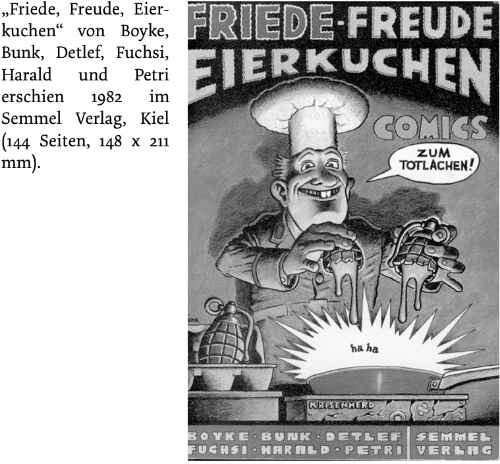 „Friede, Freude, Eierkuchen“ von Boyke, Bunk, Detlef, Fuchsi, Harald und Petri erschien 1982 im Semmel Verlag, Kiel (144 Seiten, 148 x 211 mm).

FRIEDE · FREUDE
EIERKUCHEN

COMICS

ZUM TOTLACHEN!

ha ha

KRISENHERD

BOYKE · BUNK · DETLEF
FUCHSI · HARALD · PETRI

SEMMEL
VERLAG